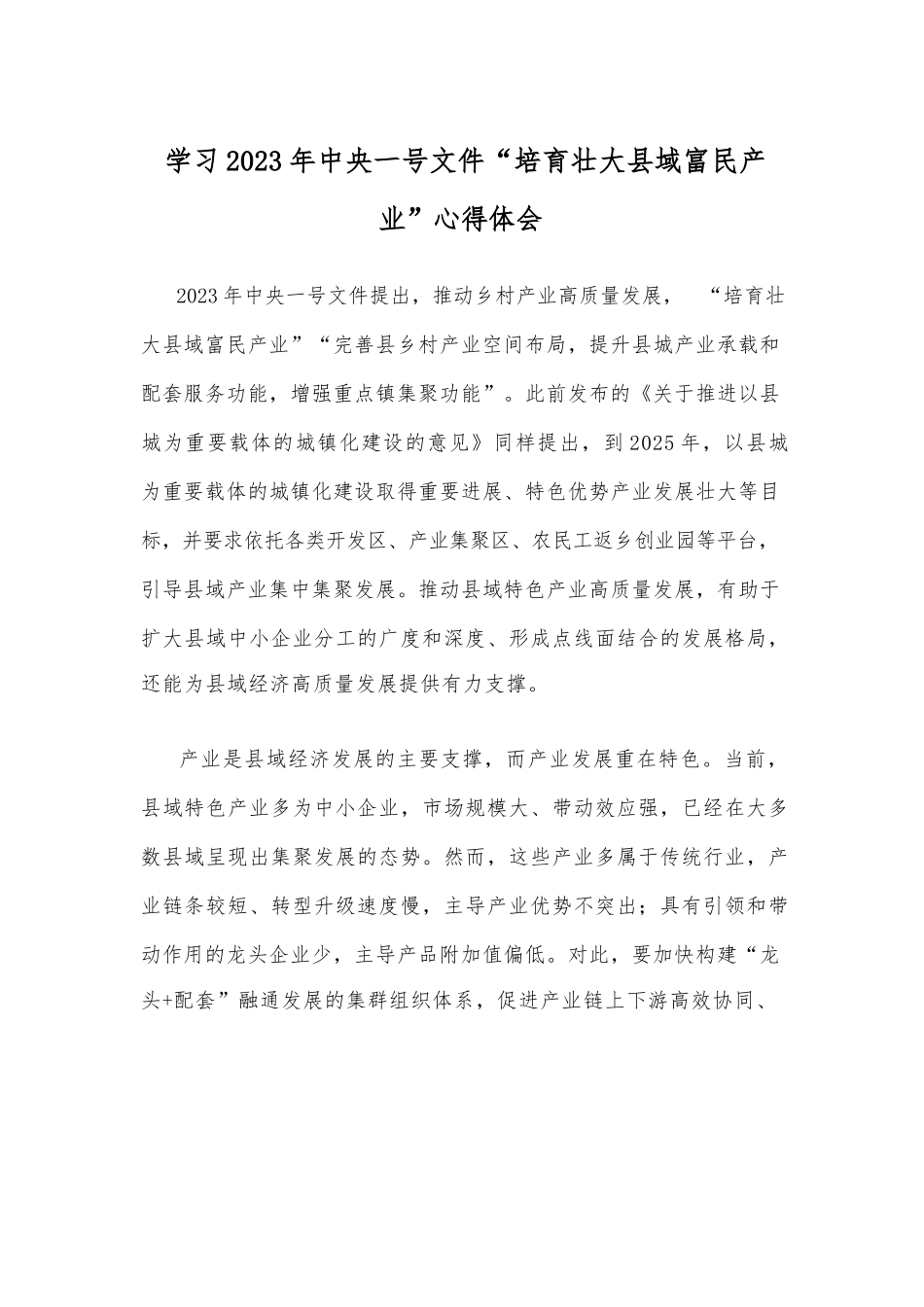 学习2023年中央一号文件“培育壮大县域富民产业”心得体会

2023年中央一号文件提出，推动乡村产业高质量发展，“培育壮大县域富民产业”“完善县乡村产业空间布局，提升县城产业承载和配套服务功能，增强重点镇集聚功能”。此前发布的《关于推进以县城为重要载体的城镇化建设的意见》同样提出，到2025年，以县城为重要载体的城镇化建设取得重要进展、特色优势产业发展壮大等目标，并要求依托各类开发区、产业集聚区、农民工返乡创业园等平台，引导县域产业集中集聚发展。推动县域特色产业高质量发展，有助于扩大县域中小企业分工的广度和深度、形成点线面结合的发展格局，还能为县域经济高质量发展提供有力支撑。

产业是县域经济发展的主要支撑，而产业发展重在特色。当前，县域特色产业多为中小企业，市场规模大、带动效应强，已经在大多数县域呈现出集聚发展的态势。然而，这些产业多属于传统行业，产业链条较短、转型升级速度慢，主导产业优势不突出；具有引领和带动作用的龙头企业少，主导产品附加值偏低。对此，要加快构建“龙头+配套”融通发展的集群组织体系，促进产业链上下游高效协同、